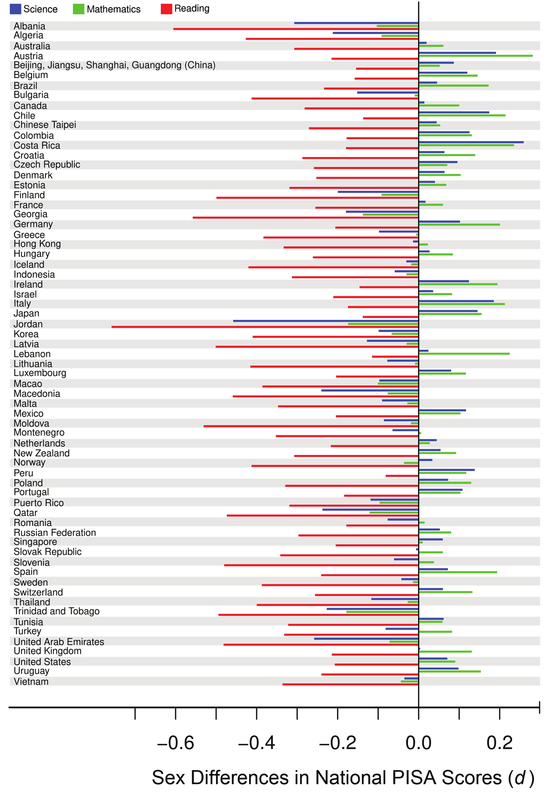 Science Mathematics Reading

Albania
Algeria
Australia
Austria
Beijing, Jiangsu, Shanghai, Guangdong (China)
Belgium
Brazil
Bulgaria
Canada
Chile
Chinese Taipei
Colombia
Costa Rica
Croatia
Czech Republic
Denmark
Estonia
Finland
France
Georgia
Germany
Greece
Hong Kong
Hungary
Iceland
Indonesia
Ireland
Israel
Italy
Japan
Jordan
Korea
Latvia
Lebanon
Lithuania
Luxembourg
Macao
Macedonia
Malta
Mexico
Moldova
Montenegro
Netherlands
New Zealand
Norway
Peru
Poland
Portugal
Puerto Rico
Qatar
Romania
Russian Federation
Singapore
Slovak Republic
Slovenia
Spain
Sweden
Switzerland
Thailand
Trinidad and Tobago
Tunisia
Turkey
United Arab Emirates
United Kingdom
United States
Uruguay
Vietnam

−0.6 −0.4 −0.2 0.0 0.2

Sex Differences in National PISA Scores ($d$)